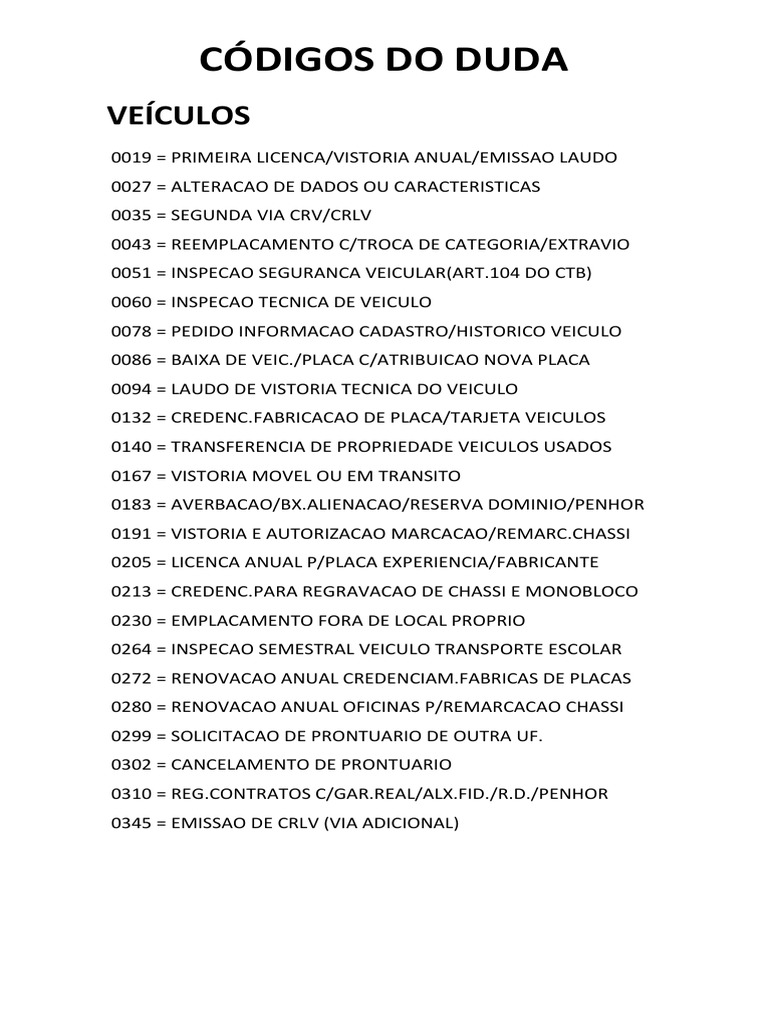 CÓDIGOS DO DUDA

VEÍCULOS

0019 = PRIMEIRA LICENCA/VISTORIA ANUAL/EMISSAO LAUDO

0027 = ALTERACAO DE DADOS OU CARACTERISTICAS

0035 = SEGUNDA VIA CRV/CRLV

0043 = REEMPLACAMENTO C/TROCA DE CATEGORIA/EXTRAVIO

0051 = INSPECAO SEGURANCA VEICULAR(ART.104 DO CTB)

0060 = INSPECAO TECNICA DE VEICULO

0078 = PEDIDO INFORMACAO CADASTRO/HISTORICO VEICULO

0086 = BAIXA DE VEIC./PLACA C/ATRIBUICAO NOVA PLACA

0094 = LAUDO DE VISTORIA TECNICA DO VEICULO

0132 = CREDENC.FABRICACAO DE PLACA/TARJETA VEICULOS

0140 = TRANSFERENCIA DE PROPRIEDADE VEICULOS USADOS

0167 = VISTORIA MOVEL OU EM TRANSITO

0183 = AVERBACAO/BX.ALIENACAO/RESERVA DOMINIO/PENHOR

0191 = VISTORIA E AUTORIZACAO MARCACAO/REMARC.CHASSI

0205 = LICENCA ANUAL P/PLACA EXPERIENCIA/FABRICANTE

0213 = CREDENC.PARA REGRAVACAO DE CHASSI E MONOBLOCO

0230 = EMPLACAMENTO FORA DE LOCAL PROPRIO

0264 = INSPECAO SEMESTRAL VEICULO TRANSPORTE ESCOLAR

0272 = RENOVACAO ANUAL CREDENCIAM.FABRICAS DE PLACAS

0280 = RENOVACAO ANUAL OFICINAS P/REMARCACAO CHASSI

0299 = SOLICITACAO DE PRONTUARIO DE OUTRA UF.

0302 = CANCELAMENTO DE PRONTUARIO

0310 = REG.CONTRATOS C/GAR.REAL/ALX.FID./R.D./PENHOR

0345 = EMISSAO DE CRLV (VIA ADICIONAL)